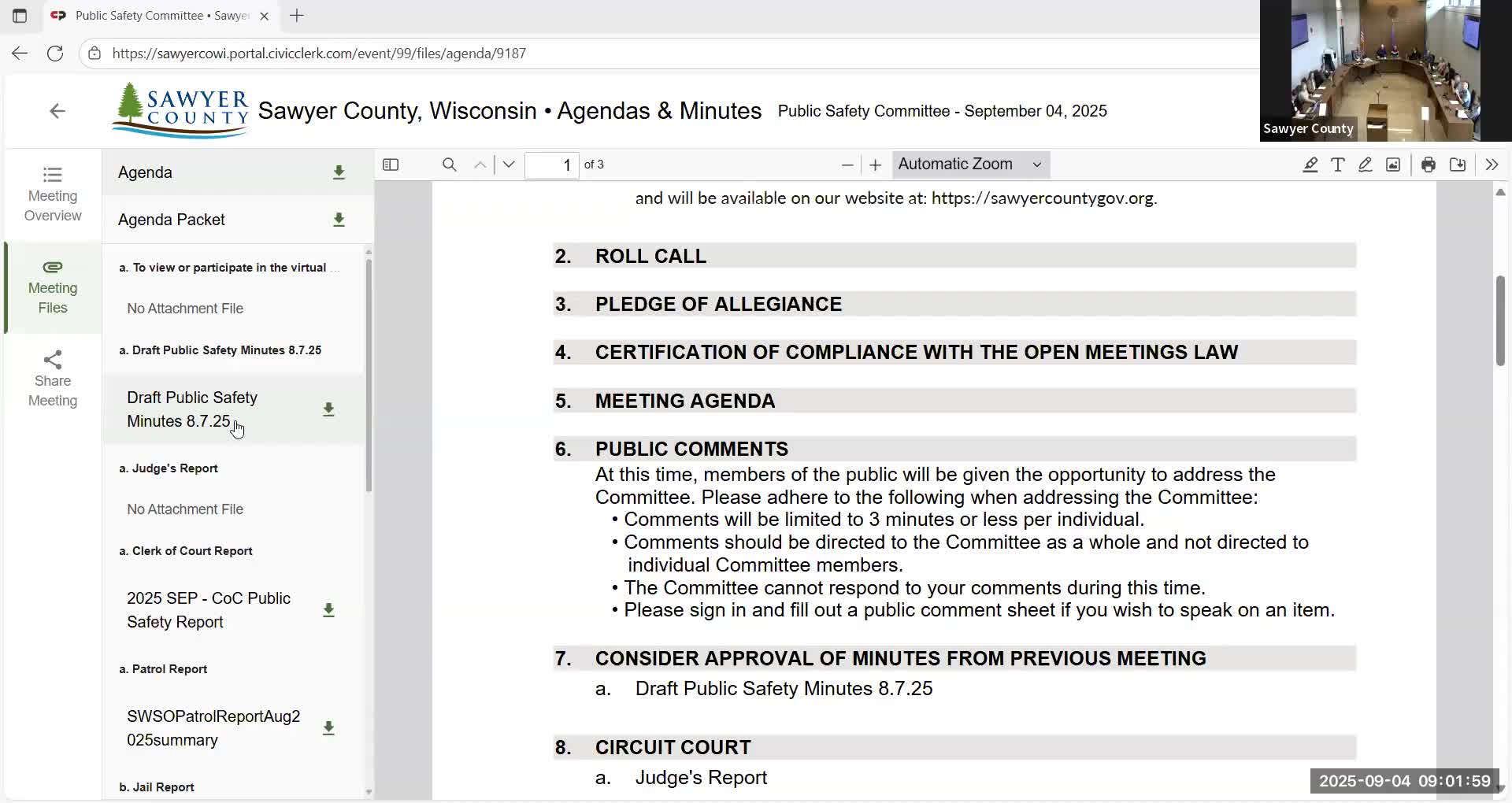 Public Safety Committee • Sawye

https://sawyercowi.portal.civicclerk.com/event/99/files/agenda/9187

SAWYER COUNTY

Sawyer County, Wisconsin • Agendas & Minutes Public Safety Committee - September 04, 2025

Sawyer County

Meeting Overview

Meeting Files

Share Meeting

Agenda

Agenda Packet

a. To view or participate in the virtual ...

No Attachment File

a. Draft Public Safety Minutes 8.7.25

Draft Public Safety Minutes 8.7.25

a. Judge's Report

No Attachment File

a. Clerk of Court Report

2025 SEP - CoC Public Safety Report

a. Patrol Report

SWSOPatrolReportAug2025summary

b. Jail Report

1 of 3

Automatic Zoom

and will be available on our website at: https://sawyercountygov.org.

2. ROLL CALL

3. PLEDGE OF ALLEGIANCE

4. CERTIFICATION OF COMPLIANCE WITH THE OPEN MEETINGS LAW

5. MEETING AGENDA

6. PUBLIC COMMENTS

At this time, members of the public will be given the opportunity to address the Committee. Please adhere to the following when addressing the Committee:
• Comments will be limited to 3 minutes or less per individual.
• Comments should be directed to the Committee as a whole and not directed to individual Committee members.
• The Committee cannot respond to your comments during this time.
• Please sign in and fill out a public comment sheet if you wish to speak on an item.

7. CONSIDER APPROVAL OF MINUTES FROM PREVIOUS MEETING

a. Draft Public Safety Minutes 8.7.25

8. CIRCUIT COURT

a. Judge's Report

2025-09-04 09:01:59